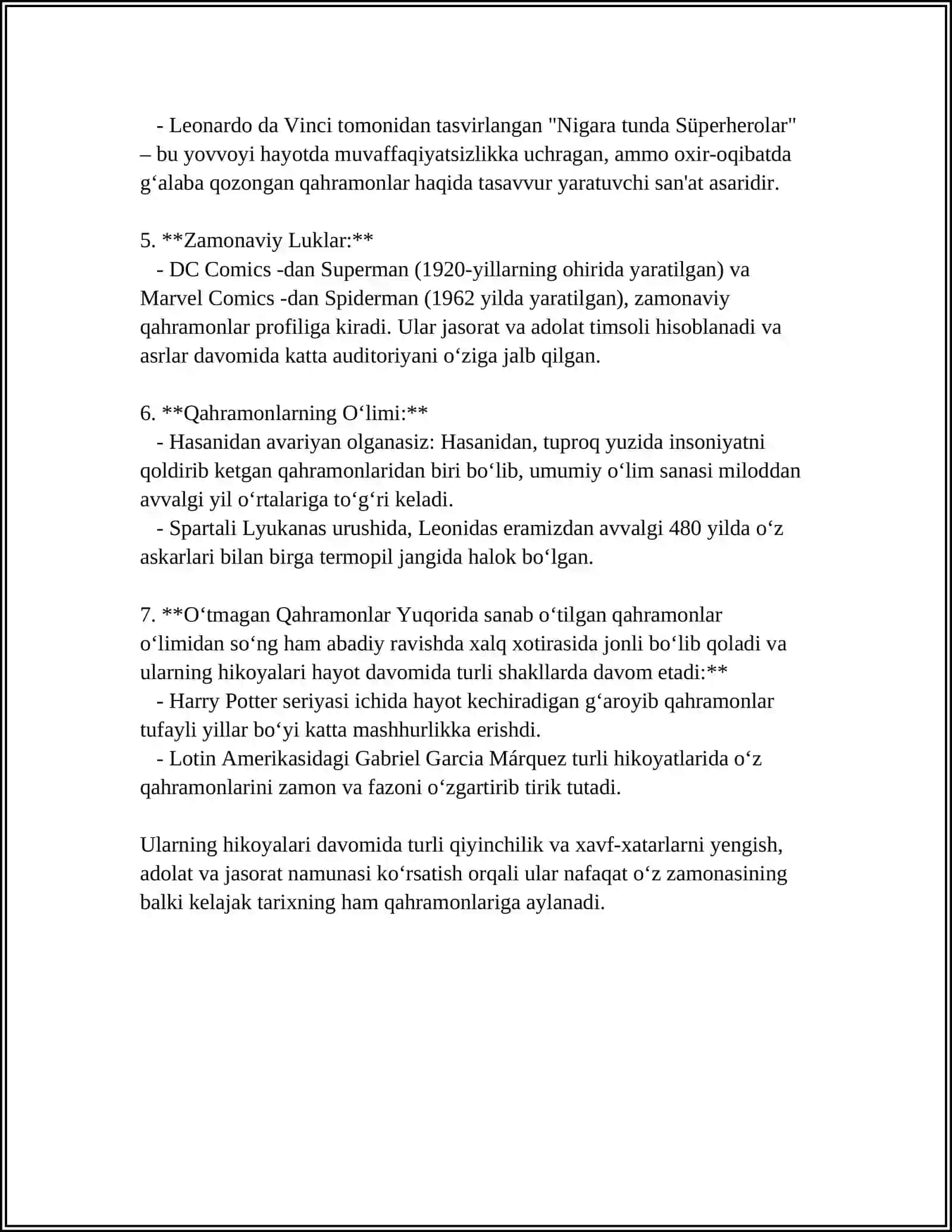 - Leonardo da Vinci tomonidan tasvirlangan "Nigara tunda Süperherolar" – bu yovvoyi hayotda muvaffaqiyatsizlikka uchragan, ammo oxir-oqibatda g'alaba qozongan qahramonlar haqida tasavvur yaratuvchi san'at asaridir.

5. **Zamonaviy Luklar:**
- DC Comics -dan Superman (1920-yillarning ohirida yaratilgan) va Marvel Comics -dan Spiderman (1962 yilda yaratilgan), zamonaviy qahramonlar profiliga kiradi. Ular jasorat va adolat timsoli hisoblanadi va asrlar davomida katta auditoriyani o'ziga jalb qilgan.

6. **Qahramonlarning O'limi:**
- Hasanidan avariyan olganasiz: Hasanidan, tuproq yuzida insoniyatni qoldirib ketgan qahramonlaridan biri bo'lib, umumiy o'lim sanasi miloddan avvalgi yil o'rtalariga to'g'ri keladi.
- Spartali Lyukanas urushida, Leonidas eramizdan avvalgi 480 yilda o'z askarlari bilan birga termopil jangida halok bo'lgan.

7. **O'tmagan Qahramonlar Yuqorida sanab o'tilgan qahramonlar o'limidan so'ng ham abadiy ravishda xalq xotirasida jonli bo'lib qoladi va ularning hikoyalari hayot davomida turli shakllarda davom etadi:**
- Harry Potter seriyasi ichida hayot kechiradigan g'aroyib qahramonlar tufayli yillar bo'yi katta mashhurlikka erishdi.
- Lotin Amerikasidagi Gabriel Garcia Márquez turli hikoyatlarida o'z qahramonlarini zamon va fazoni o'zgartirib tirik tutadi.

Ularning hikoyalari davomida turli qiyinchilik va xavf-xatarlarni yengish, adolat va jasorat namunasi ko'rsatish orqali ular nafaqat o'z zamonasining balki kelajak tarixning ham qahramonlariga aylanadi.